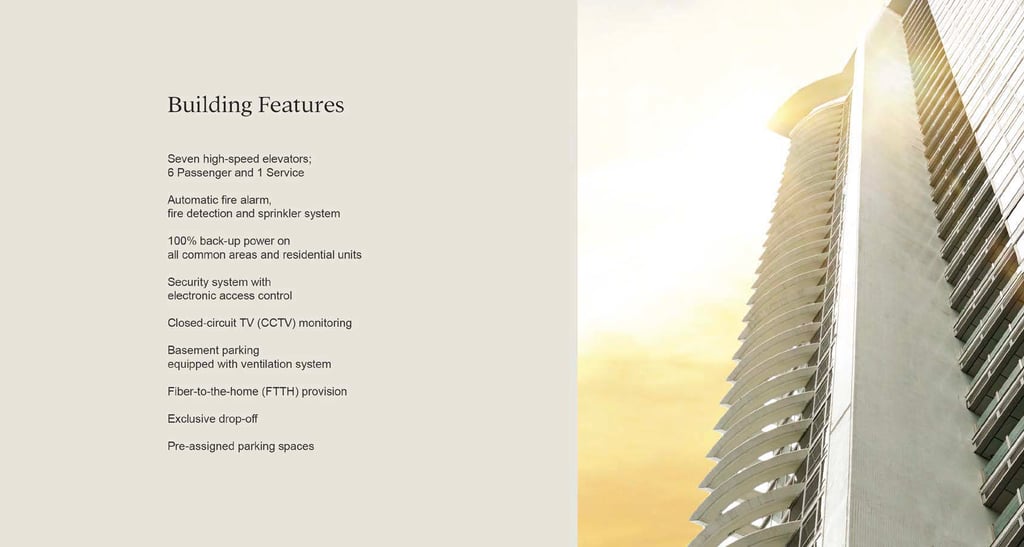 Building Features

Seven high-speed elevators;
6 Passenger and 1 Service

Automatic fire alarm,
fire detection and sprinkler system

100% back-up power on
all common areas and residential units

Security system with
electronic access control

Closed-circuit TV (CCTV) monitoring

Basement parking
equipped with ventilation system

Fiber-to-the-home (FTTH) provision

Exclusive drop-off

Pre-assigned parking spaces